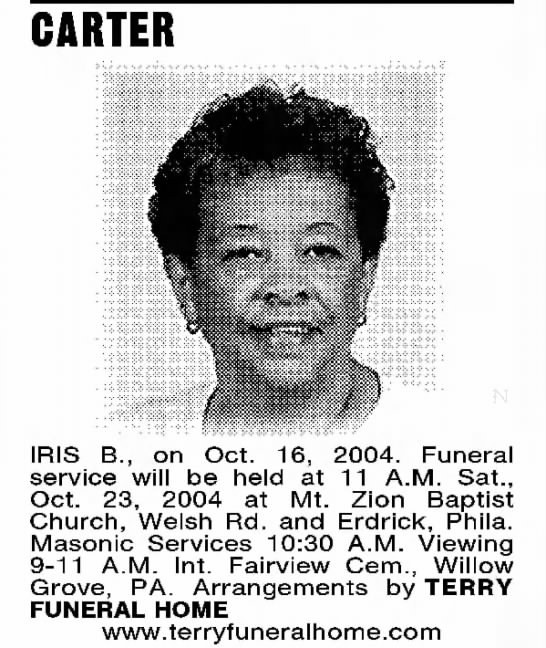 CARTER

IRIS B., on Oct. 16, 2004. Funeral service will be held at 11 A.M. Sat., Oct. 23, 2004 at Mt. Zion Baptist Church, Welsh Rd. and Erdrick, Phila. Masonic Services 10:30 A.M. Viewing 9-11 A.M. Int. Fairview Cem., Willow Grove, PA. Arrangements by TERRY FUNERAL HOME
www.terryfuneralhome.com